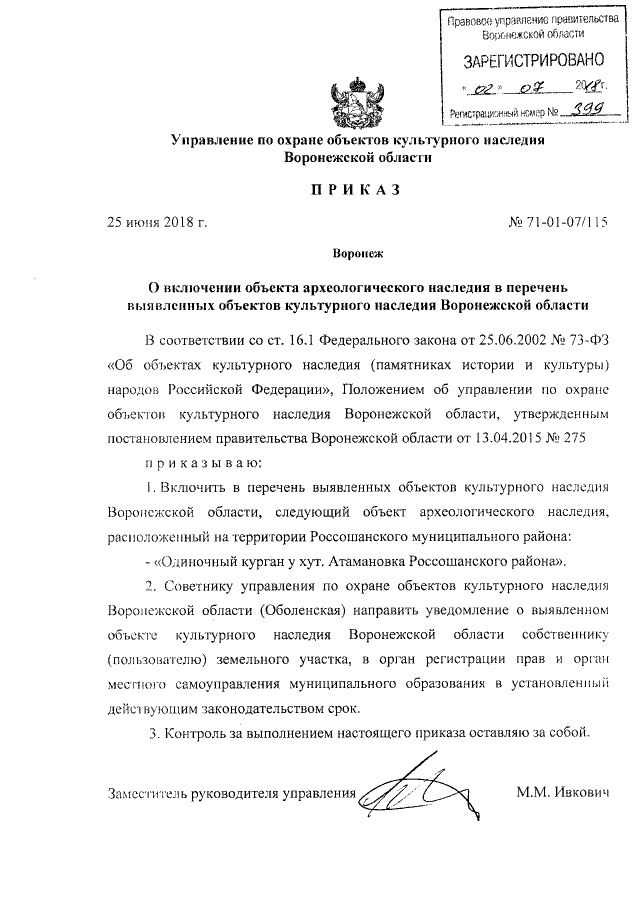 Правовое управление правительства Воронежской области

ЗАРЕГИСТРИРОВАНО

« 02 » 07 2018 г.

Регистрационный номер № 399

Управление по охране объектов культурного наследия Воронежской области

П Р И К А З

25 июня 2018 г.

№ 71-01-07/115

Воронеж

О включении объекта археологического наследия в перечень выявленных объектов культурного наследия Воронежской области

В соответствии со ст. 16.1 Федерального закона от 25.06.2002 № 73-ФЗ «Об объектах культурного наследия (памятниках истории и культуры) народов Российской Федерации», Положением об управлении по охране объектов культурного наследия Воронежской области, утвержденным постановлением правительства Воронежской области от 13.04.2015 № 275

п р и к а з ы в а ю:

1. Включить в перечень выявленных объектов культурного наследия Воронежской области, следующий объект археологического наследия, расположенный на территории Россошанского муниципального района:

- «Одиночный курган у хут. Атамановка Россошанского района».

2. Советнику управления по охране объектов культурного наследия Воронежской области (Оболенская) направить уведомление о выявленном объекте культурного наследия Воронежской области собственнику (пользователю) земельного участка, в орган регистрации прав и орган местного самоуправления муниципального образования в установленный действующим законодательством срок.

3. Контроль за выполнением настоящего приказа оставляю за собой.

Заместитель руководителя управления

М.М. Ивкович